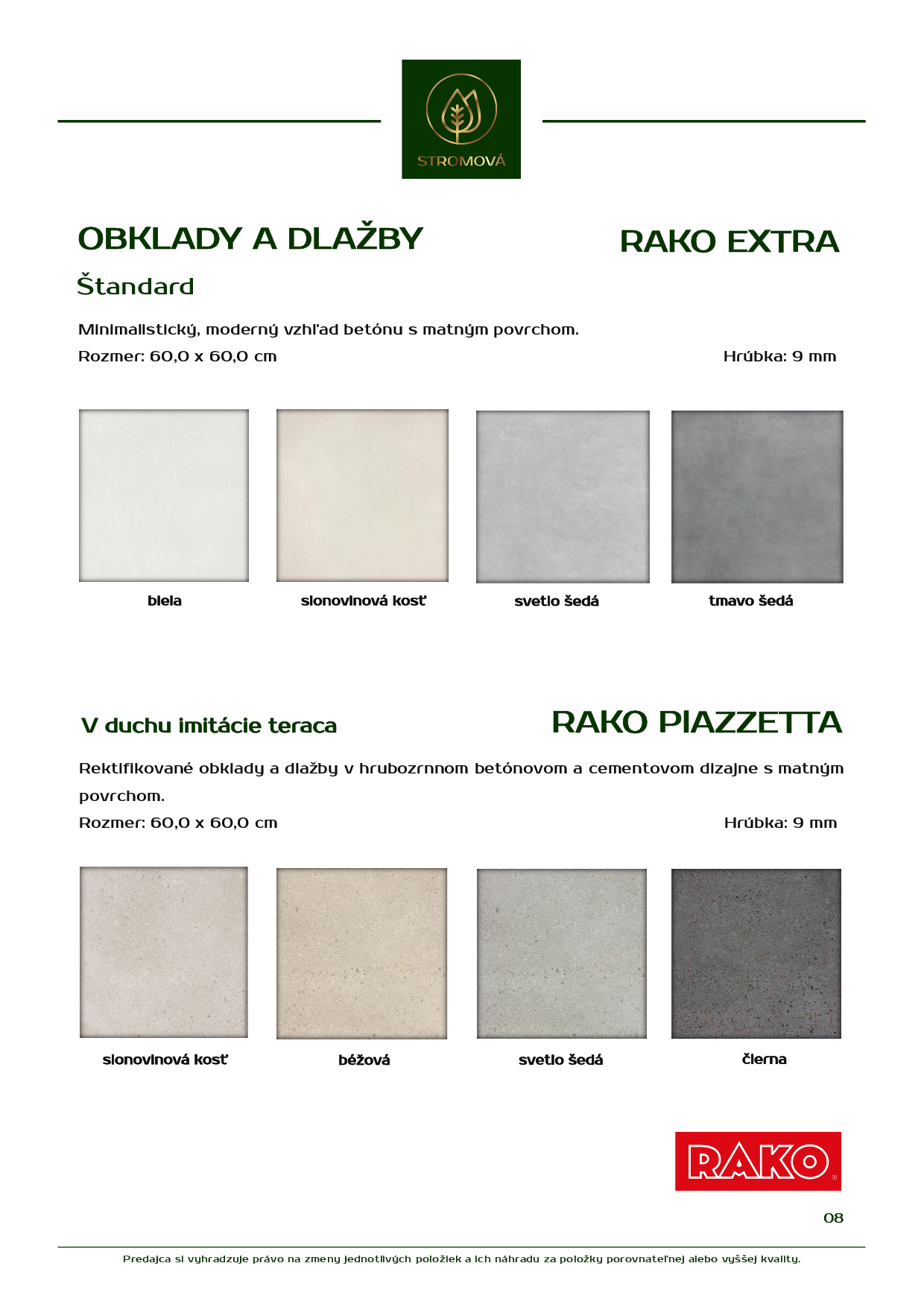 STROMOVÁ

OBKLADY A DLAŽBY

RAKO EXTRA

Štandard

Minimalistický, moderný vzhľad betónu s matným povrchom.

Rozmer: 60,0 x 60,0 cm

Hrúbka: 9 mm

biela

slonovinová kosť

svetlo šedá

tmavo šedá

V duchu imitácie teraca

RAKO PIAZZETTA

Rektifikované obklady a dlažby v hrubozrnnom betónovom a cementovom dizajne s matným povrchom.

Rozmer: 60,0 x 60,0 cm

Hrúbka: 9 mm

slonovinová kosť

béžová

svetlo šedá

čierna

RAKO

08

Predajca si vyhradzuje právo na zmeny jednotlivých položiek a ich náhradu za položky porovnateľnej alebo vyššej kvality.